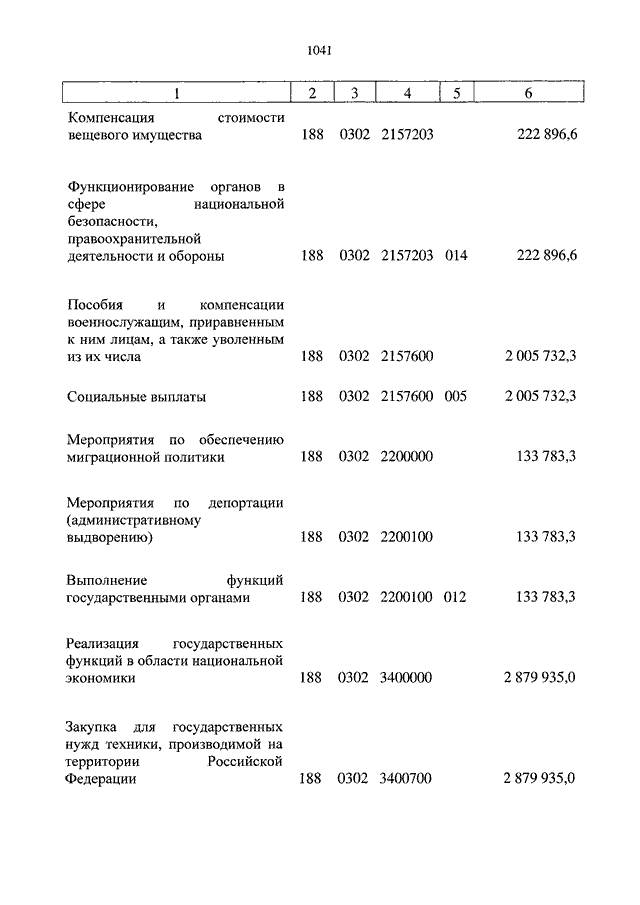 1041

| 1 | 2 | 3 | 4 | 5 | 6 |
|---|---|---|---|---|---|
| Компенсация стоимости вещевого имущества | 188 | 0302 | 2157203 | | 222 896,6 |
| Функционирование органов в сфере национальной безопасности, правоохранительной деятельности и обороны | 188 | 0302 | 2157203 | 014 | 222 896,6 |
| Пособия и компенсации военнослужащим, приравненным к ним лицам, а также уволенным из их числа | 188 | 0302 | 2157600 | | 2 005 732,3 |
| Социальные выплаты | 188 | 0302 | 2157600 | 005 | 2 005 732,3 |
| Мероприятия по обеспечению миграционной политики | 188 | 0302 | 2200000 | | 133 783,3 |
| Мероприятия по депортации (административному выдворению) | 188 | 0302 | 2200100 | | 133 783,3 |
| Выполнение функций государственными органами | 188 | 0302 | 2200100 | 012 | 133 783,3 |
| Реализация государственных функций в области национальной экономики | 188 | 0302 | 3400000 | | 2 879 935,0 |
| Закупка для государственных нужд техники, производимой на территории Российской Федерации | 188 | 0302 | 3400700 | | 2 879 935,0 |